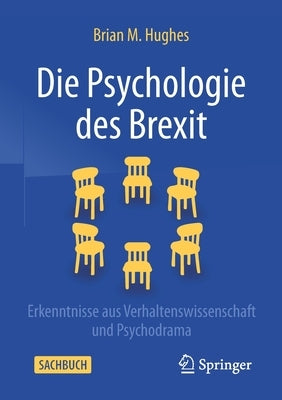 Brian M. Hughes

Die Psychologie des Brexit

Erkenntnisse aus Verhaltenswissenschaft und Psychodrama

SACHBUCH

Springer